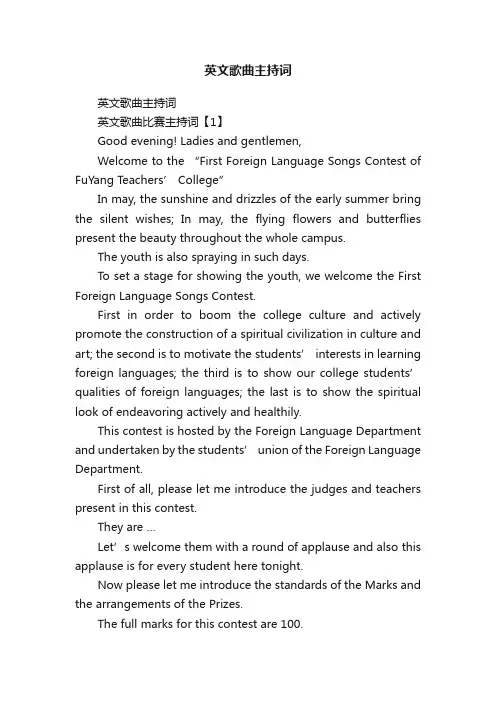 英文歌曲主持词

英文歌曲主持词

英文歌曲比赛主持词【1】

Good evening! Ladies and gentlemen,

Welcome to the “First Foreign Language Songs Contest of FuYang Teachers’ College”

In may, the sunshine and drizzles of the early summer bring the silent wishes; In may, the flying flowers and butterflies present the beauty throughout the whole campus.

The youth is also spraying in such days.

To set a stage for showing the youth, we welcome the First Foreign Language Songs Contest.

First in order to boom the college culture and actively promote the construction of a spiritual civilization in culture and art; the second is to motivate the students’ interests in learning foreign languages; the third is to show our college students’ qualities of foreign languages; the last is to show the spiritual look of endeavoring actively and healthily.

This contest is hosted by the Foreign Language Department and undertaken by the students’ union of the Foreign Language Department.

First of all, please let me introduce the judges and teachers present in this contest.

They are ...

Let’s welcome them with a round of applause and also this applause is for every student here tonight.

Now please let me introduce the standards of the Marks and the arrangements of the Prizes.

The full marks for this contest are 100.